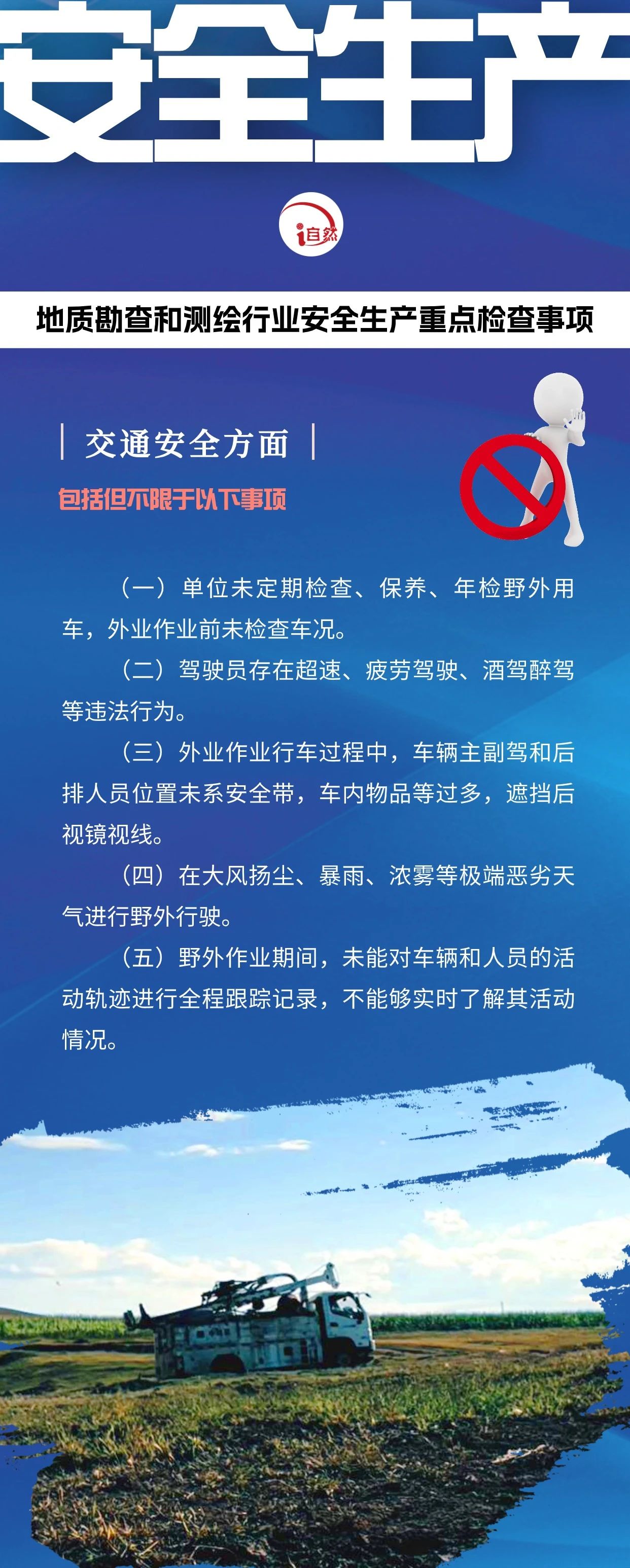 安全生产

i自然

地质勘查和测绘行业安全生产重点检查事项

交通安全方面

包括但不限于以下事项

（一）单位未定期检查、保养、年检野外用车，外业作业前未检查车况。

（二）驾驶员存在超速、疲劳驾驶、酒驾醉驾等违法行为。

（三）外业作业行车过程中，车辆主副驾和后排人员位置未系安全带，车内物品等过多，遮挡后视镜视线。

（四）在大风扬尘、暴雨、浓雾等极端恶劣天气进行野外行驶。

（五）野外作业期间，未能对车辆和人员的活动轨迹进行全程跟踪记录，不能够实时了解其活动情况。